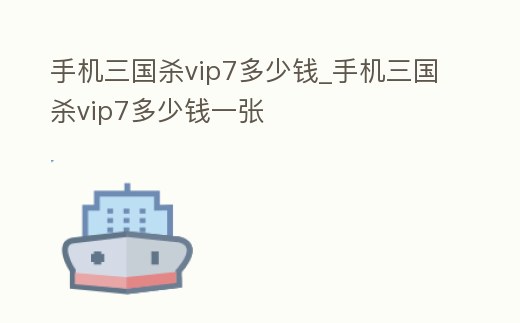 手机三国杀vip7多少钱_手机三国杀vip7多少钱一张